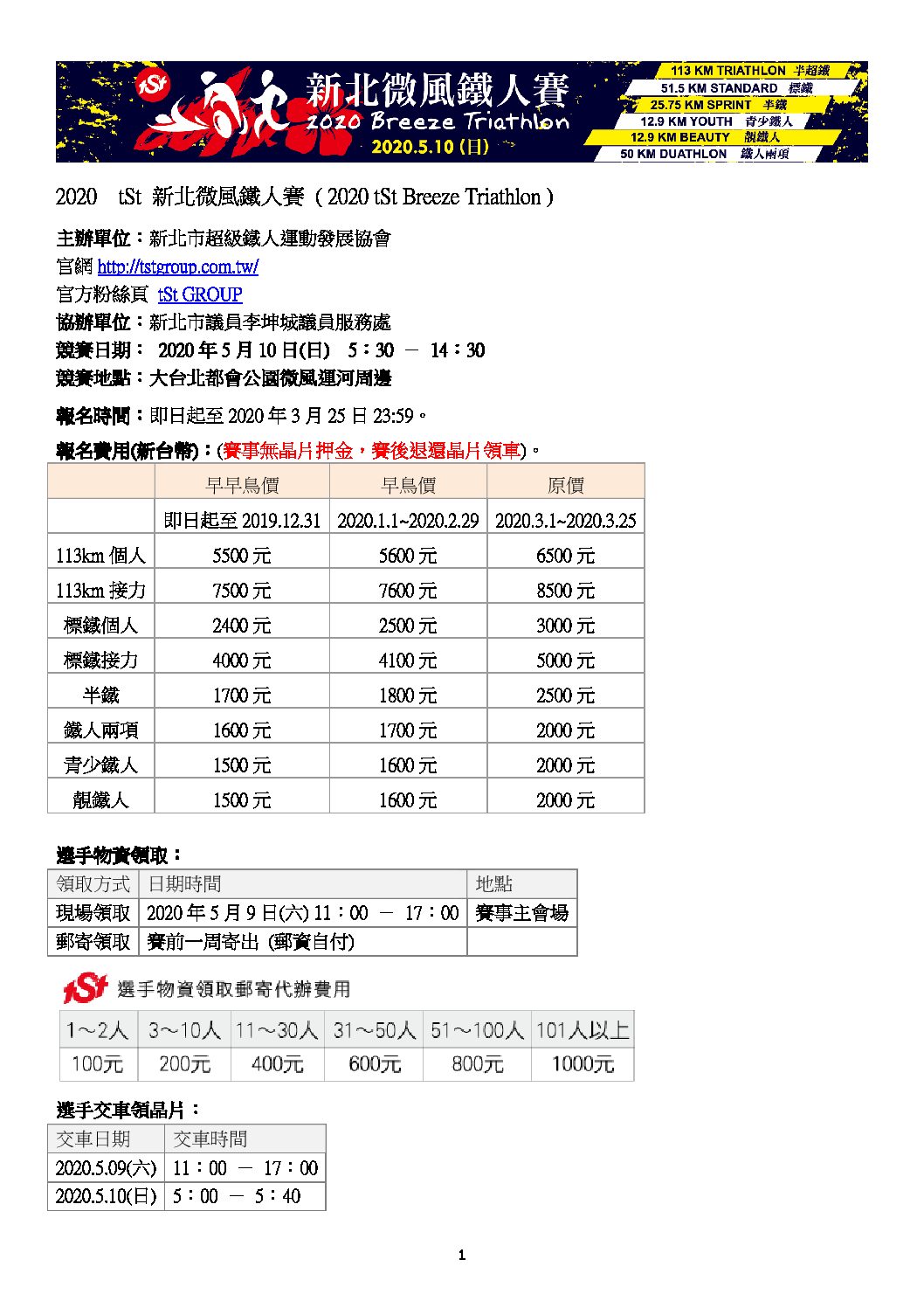 tSt 新北微風鐵人賽 2020 Breeze Triathlon 2020.5.10 (日)

113 KM TRIATHLON 半超鐵
51.5 KM STANDARD 標鐵
25.75 KM SPRINT 半鐵
12.9 KM YOUTH 青少鐵人
12.9 KM BEAUTY 靚鐵人
50 KM DUATHLON 鐵人兩項

2020 tSt 新北微風鐵人賽（2020 tSt Breeze Triathlon）

主辦單位：新北市超級鐵人運動發展協會
官網 http://tstgroup.com.tw/
官方粉絲頁 tSt GROUP
協辦單位：新北市議員李坤城議員服務處
競賽日期： 2020 年 5 月 10 日(日) 5：30 － 14：30
競賽地點：大台北都會公園微風運河周邊

報名時間：即日起至 2020 年 3 月 25 日 23:59。

報名費用(新台幣)：(賽事無晶片押金，賽後退還晶片領車)。

| | 早早鳥價 | 早鳥價 | 原價 |
|---|---|---|---|
| | 即日起至 2019.12.31 | 2020.1.1~2020.2.29 | 2020.3.1~2020.3.25 |
| 113km 個人 | 5500 元 | 5600 元 | 6500 元 |
| 113km 接力 | 7500 元 | 7600 元 | 8500 元 |
| 標鐵個人 | 2400 元 | 2500 元 | 3000 元 |
| 標鐵接力 | 4000 元 | 4100 元 | 5000 元 |
| 半鐵 | 1700 元 | 1800 元 | 2500 元 |
| 鐵人兩項 | 1600 元 | 1700 元 | 2000 元 |
| 青少鐵人 | 1500 元 | 1600 元 | 2000 元 |
| 靚鐵人 | 1500 元 | 1600 元 | 2000 元 |

選手物資領取：

| 領取方式 | 日期時間 | 地點 |
|---|---|---|
| 現場領取 | 2020 年 5 月 9 日(六) 11：00 － 17：00 | 賽事主會場 |
| 郵寄領取 | 賽前一周寄出 (郵資自付) | |

tSt 選手物資領取郵寄代辦費用

| 1～2人 | 3～10人 | 11～30人 | 31～50人 | 51～100人 | 101人以上 |
|---|---|---|---|---|---|
| 100元 | 200元 | 400元 | 600元 | 800元 | 1000元 |

選手交車領晶片：

| 交車日期 | 交車時間 |
|---|---|
| 2020.5.09(六) | 11：00 － 17：00 |
| 2020.5.10(日) | 5：00 － 5：40 |

1